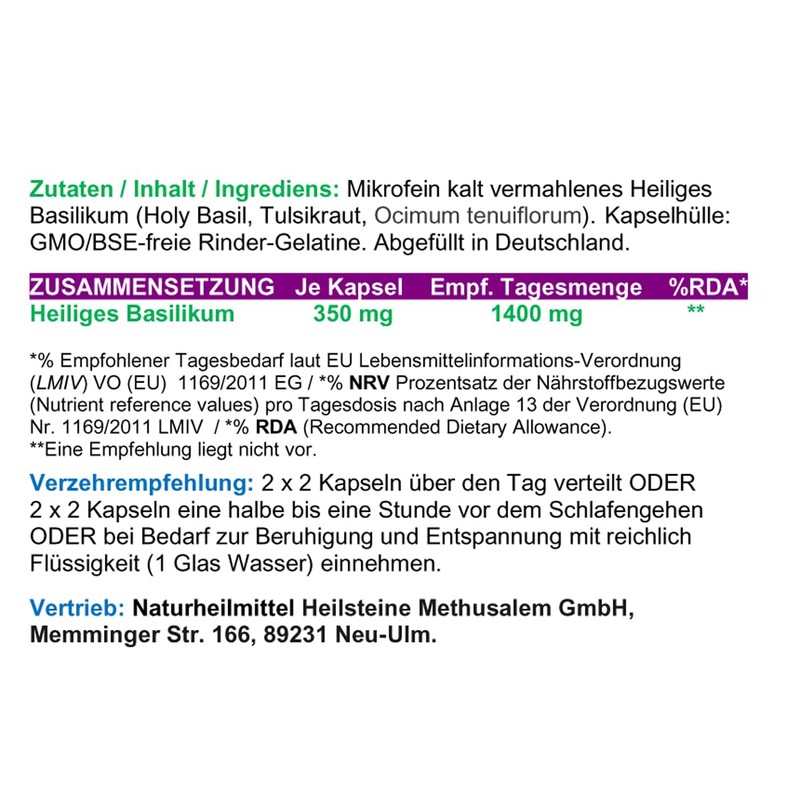 Zutaten / Inhalt / Ingrediens: Mikrofein kalt vermahlenes Heiliges Basilikum (Holy Basil, Tulsikraut, Ocimum tenuiflorum). Kapselhülle: GMO/BSE-freie Rinder-Gelatine. Abgefüllt in Deutschland.

| ZUSAMMENSETZUNG | Je Kapsel | Empf. Tagesmenge | %RDA* |
|---|---|---|---|
| Heiliges Basilikum | 350 mg | 1400 mg | ** |

*% Empfohlener Tagesbedarf laut EU Lebensmittelinformations-Verordnung (LMIV) VO (EU) 1169/2011 EG / *% NRV Prozentsatz der Nährstoffbezugswerte (Nutrient reference values) pro Tagesdosis nach Anlage 13 der Verordnung (EU) Nr. 1169/2011 LMIV / *% RDA (Recommended Dietary Allowance).
**Eine Empfehlung liegt nicht vor.

Verzehrempfehlung: 2 x 2 Kapseln über den Tag verteilt ODER 2 x 2 Kapseln eine halbe bis eine Stunde vor dem Schlafengehen ODER bei Bedarf zur Beruhigung und Entspannung mit reichlich Flüssigkeit (1 Glas Wasser) einnehmen.

Vertrieb: Naturheilmittel Heilsteine Methusalem GmbH, Memminger Str. 166, 89231 Neu-Ulm.